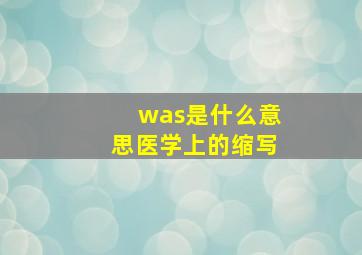 was是什么意思医学上的缩写